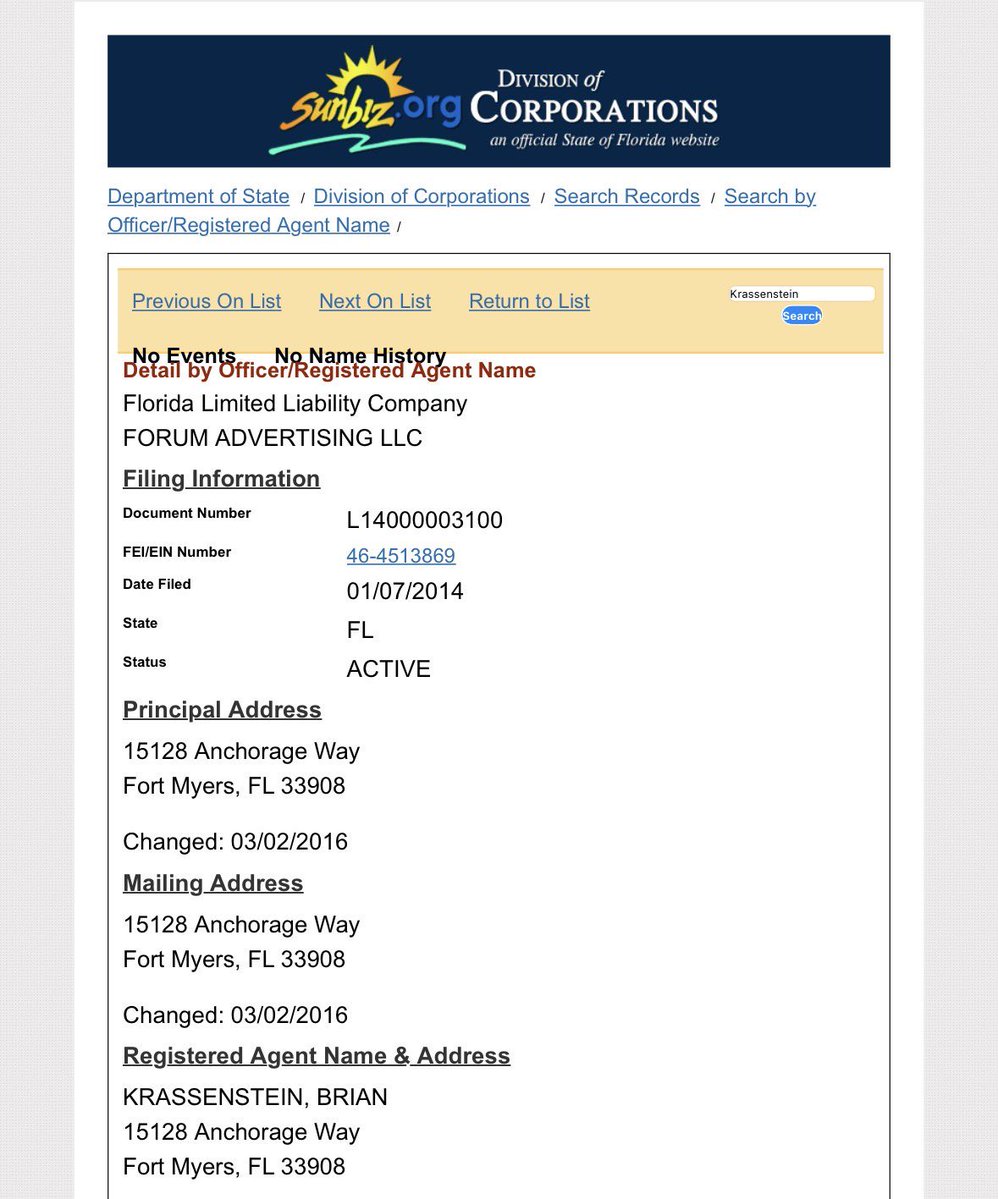 sunbiz.org DIVISION of CORPORATIONS an official State of Florida website

Department of State / Division of Corporations / Search Records / Search by Officer/Registered Agent Name /

Previous On List Next On List Return to List

Krassenstein

Search

No Events No Name History

Detail by Officer/Registered Agent Name

Florida Limited Liability Company
FORUM ADVERTISING LLC

Filing Information

| | |
|---|---|
| Document Number | L14000003100 |
| FEI/EIN Number | 46-4513869 |
| Date Filed | 01/07/2014 |
| State | FL |
| Status | ACTIVE |

Principal Address

15128 Anchorage Way
Fort Myers, FL 33908

Changed: 03/02/2016

Mailing Address

15128 Anchorage Way
Fort Myers, FL 33908

Changed: 03/02/2016

Registered Agent Name & Address

KRASSENSTEIN, BRIAN
15128 Anchorage Way
Fort Myers, FL 33908